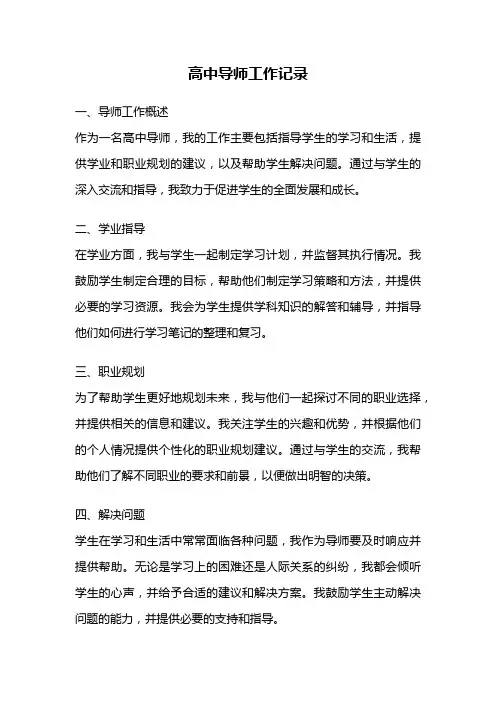 高中导师工作记录

一、导师工作概述

作为一名高中导师，我的工作主要包括指导学生的学习和生活，提供学业和职业规划的建议，以及帮助学生解决问题。通过与学生的深入交流和指导，我致力于促进学生的全面发展和成长。

二、学业指导

在学业方面，我与学生一起制定学习计划，并监督其执行情况。我鼓励学生制定合理的目标，帮助他们制定学习策略和方法，并提供必要的学习资源。我会为学生提供学科知识的解答和辅导，并指导他们如何进行学习笔记的整理和复习。

三、职业规划

为了帮助学生更好地规划未来，我与他们一起探讨不同的职业选择，并提供相关的信息和建议。我关注学生的兴趣和优势，并根据他们的个人情况提供个性化的职业规划建议。通过与学生的交流，我帮助他们了解不同职业的要求和前景，以便做出明智的决策。

四、解决问题

学生在学习和生活中常常面临各种问题，我作为导师要及时响应并提供帮助。无论是学习上的困难还是人际关系的纠纷，我都会倾听学生的心声，并给予合适的建议和解决方案。我鼓励学生主动解决问题的能力，并提供必要的支持和指导。